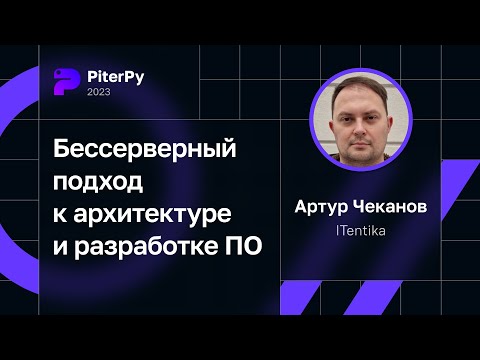 PiterPy
2023

Бессерверный подход к архитектуре и разработке ПО

Артур Чеканов
ITentika